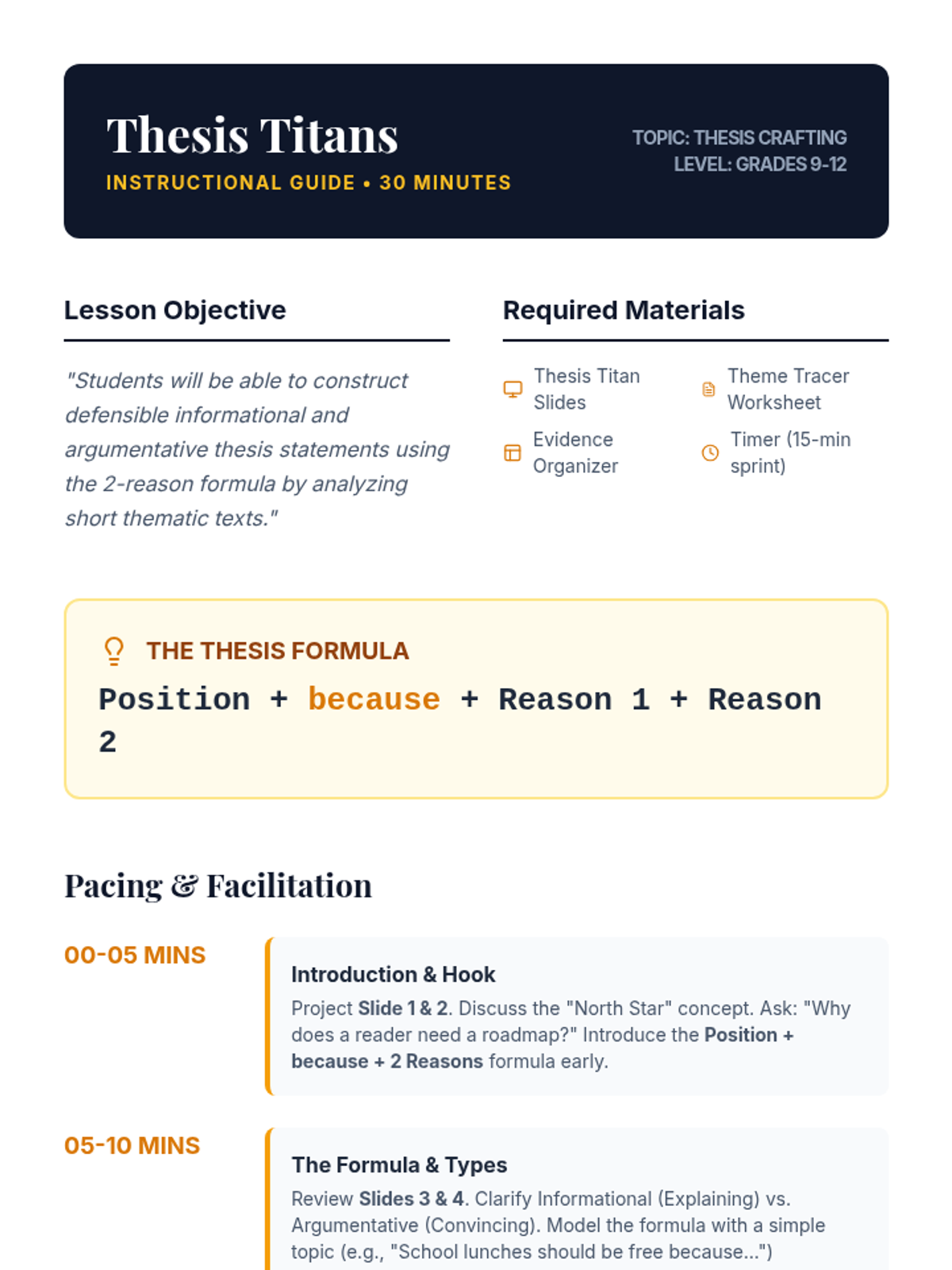 Thesis Titans

INSTRUCTIONAL GUIDE • 30 MINUTES

TOPIC: THESIS CRAFTING
LEVEL: GRADES 9-12

Lesson Objective

"Students will be able to construct defensible informational and argumentative thesis statements using the 2-reason formula by analyzing short thematic texts."

Required Materials

Thesis Titan Slides

Theme Tracer Worksheet

Evidence Organizer

Timer (15-min sprint)

THE THESIS FORMULA

Position + because + Reason 1 + Reason 2

Pacing & Facilitation

00-05 MINS

Introduction & Hook

Project Slide 1 & 2. Discuss the "North Star" concept. Ask: "Why does a reader need a roadmap?" Introduce the Position + because + 2 Reasons formula early.

05-10 MINS

The Formula & Types

Review Slides 3 & 4. Clarify Informational (Explaining) vs. Argumentative (Convincing). Model the formula with a simple topic (e.g., "School lunches should be free because...")